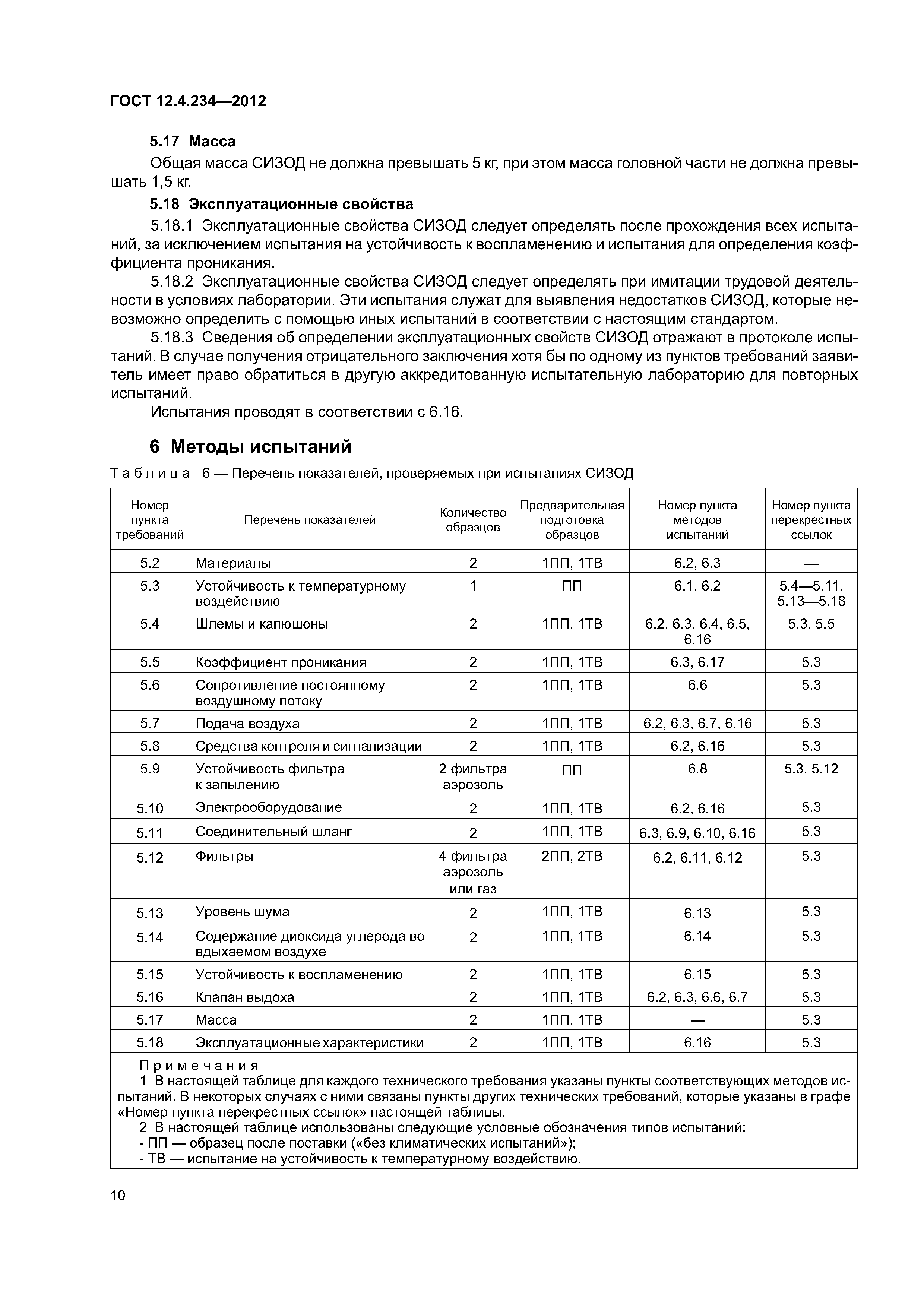 ГОСТ 12.4.234—2012

5.17 Масса

Общая масса СИЗОД не должна превышать 5 кг, при этом масса головной части не должна превышать 1,5 кг.

5.18 Эксплуатационные свойства

5.18.1 Эксплуатационные свойства СИЗОД следует определять после прохождения всех испытаний, за исключением испытания на устойчивость к воспламенению и испытания для определения коэффициента проникания.

5.18.2 Эксплуатационные свойства СИЗОД следует определять при имитации трудовой деятельности в условиях лаборатории. Эти испытания служат для выявления недостатков СИЗОД, которые невозможно определить с помощью иных испытаний в соответствии с настоящим стандартом.

5.18.3 Сведения об определении эксплуатационных свойств СИЗОД отражают в протоколе испытаний. В случае получения отрицательного заключения хотя бы по одному из пунктов требований заявитель имеет право обратиться в другую аккредитованную испытательную лабораторию для повторных испытаний.

Испытания проводят в соответствии с 6.16.

6 Методы испытаний

Таблица 6 — Перечень показателей, проверяемых при испытаниях СИЗОД

| Номер пункта требований | Перечень показателей | Количество образцов | Предварительная подготовка образцов | Номер пункта методов испытаний | Номер пункта перекрестных ссылок |
|---|---|---|---|---|---|
| 5.2 | Материалы | 2 | 1ПП, 1ТВ | 6.2, 6.3 | — |
| 5.3 | Устойчивость к температурному воздействию | 1 | ПП | 6.1, 6.2 | 5.4—5.11, 5.13—5.18 |
| 5.4 | Шлемы и капюшоны | 2 | 1ПП, 1ТВ | 6.2, 6.3, 6.4, 6.5, 6.16 | 5.3, 5.5 |
| 5.5 | Коэффициент проникания | 2 | 1ПП, 1ТВ | 6.3, 6.17 | 5.3 |
| 5.6 | Сопротивление постоянному воздушному потоку | 2 | 1ПП, 1ТВ | 6.6 | 5.3 |
| 5.7 | Подача воздуха | 2 | 1ПП, 1ТВ | 6.2, 6.3, 6.7, 6.16 | 5.3 |
| 5.8 | Средства контроля и сигнализации | 2 | 1ПП, 1ТВ | 6.2, 6.16 | 5.3 |
| 5.9 | Устойчивость фильтра к запылению | 2 фильтра аэрозоль | ПП | 6.8 | 5.3, 5.12 |
| 5.10 | Электрооборудование | 2 | 1ПП, 1ТВ | 6.2, 6.16 | 5.3 |
| 5.11 | Соединительный шланг | 2 | 1ПП, 1ТВ | 6.3, 6.9, 6.10, 6.16 | 5.3 |
| 5.12 | Фильтры | 4 фильтра аэрозоль или газ | 2ПП, 2ТВ | 6.2, 6.11, 6.12 | 5.3 |
| 5.13 | Уровень шума | 2 | 1ПП, 1ТВ | 6.13 | 5.3 |
| 5.14 | Содержание диоксида углерода во вдыхаемом воздухе | 2 | 1ПП, 1ТВ | 6.14 | 5.3 |
| 5.15 | Устойчивость к воспламенению | 2 | 1ПП, 1ТВ | 6.15 | 5.3 |
| 5.16 | Клапан выдоха | 2 | 1ПП, 1ТВ | 6.2, 6.3, 6.6, 6.7 | 5.3 |
| 5.17 | Масса | 2 | 1ПП, 1ТВ | — | 5.3 |
| 5.18 | Эксплуатационные характеристики | 2 | 1ПП, 1ТВ | 6.16 | 5.3 |

Примечания

1 В настоящей таблице для каждого технического требования указаны пункты соответствующих методов испытаний. В некоторых случаях с ними связаны пункты других технических требований, которые указаны в графе «Номер пункта перекрестных ссылок» настоящей таблицы.

2 В настоящей таблице использованы следующие условные обозначения типов испытаний:
- ПП — образец после поставки («без климатических испытаний»);
- ТВ — испытание на устойчивость к температурному воздействию.

10